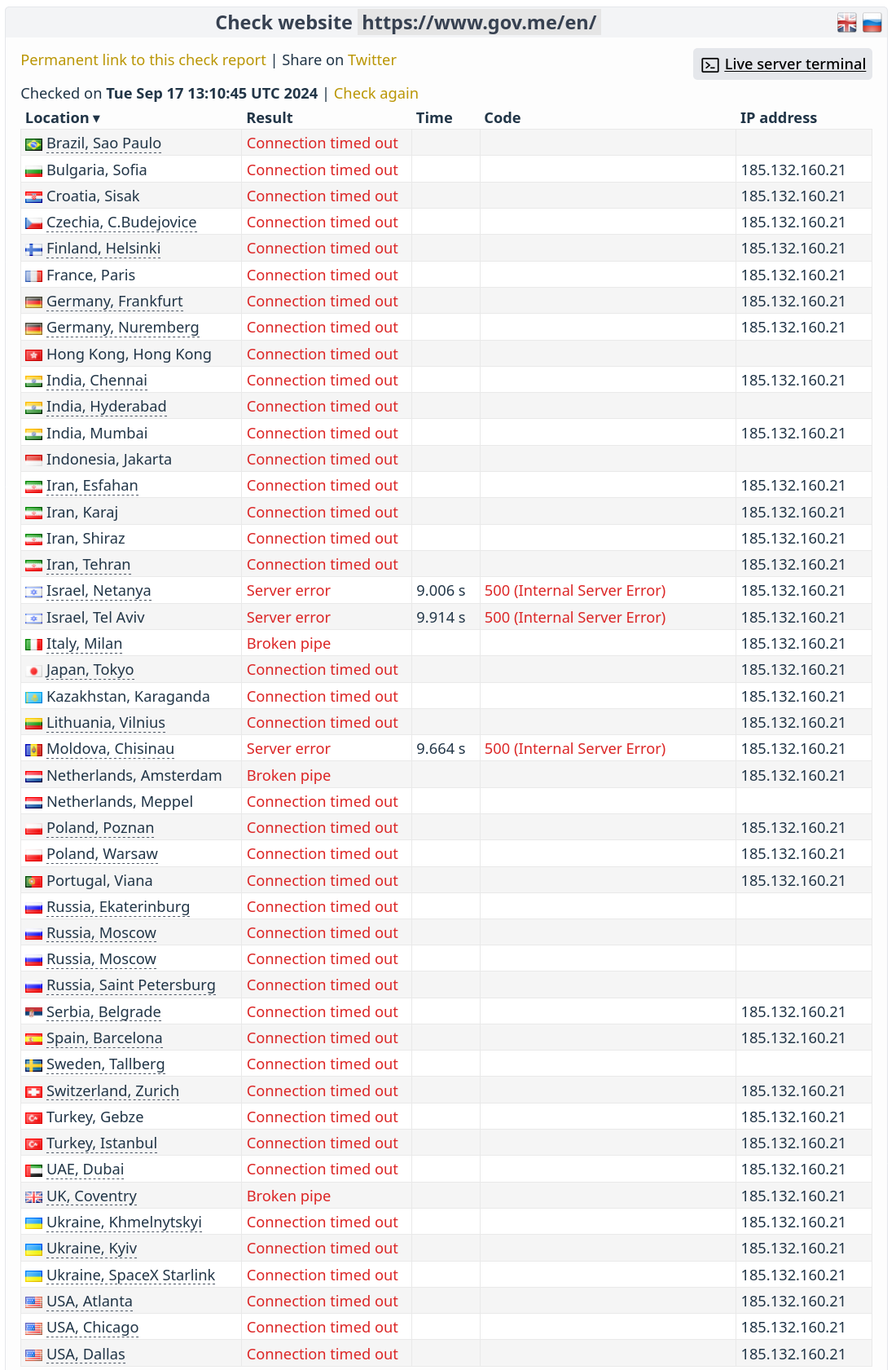 Check website https://www.gov.me/en/

Permanent link to this check report | Share on Twitter

Live server terminal

Checked on Tue Sep 17 13:10:45 UTC 2024 | Check again

| Location ▾ | Result | Time | Code | IP address |
|---|---|---|---|---|
| Brazil, Sao Paulo | Connection timed out | | | |
| Bulgaria, Sofia | Connection timed out | | | 185.132.160.21 |
| Croatia, Sisak | Connection timed out | | | 185.132.160.21 |
| Czechia, C.Budejovice | Connection timed out | | | 185.132.160.21 |
| Finland, Helsinki | Connection timed out | | | 185.132.160.21 |
| France, Paris | Connection timed out | | | 185.132.160.21 |
| Germany, Frankfurt | Connection timed out | | | 185.132.160.21 |
| Germany, Nuremberg | Connection timed out | | | 185.132.160.21 |
| Hong Kong, Hong Kong | Connection timed out | | | |
| India, Chennai | Connection timed out | | | 185.132.160.21 |
| India, Hyderabad | Connection timed out | | | |
| India, Mumbai | Connection timed out | | | 185.132.160.21 |
| Indonesia, Jakarta | Connection timed out | | | |
| Iran, Esfahan | Connection timed out | | | 185.132.160.21 |
| Iran, Karaj | Connection timed out | | | 185.132.160.21 |
| Iran, Shiraz | Connection timed out | | | 185.132.160.21 |
| Iran, Tehran | Connection timed out | | | 185.132.160.21 |
| Israel, Netanya | Server error | 9.006 s | 500 (Internal Server Error) | 185.132.160.21 |
| Israel, Tel Aviv | Server error | 9.914 s | 500 (Internal Server Error) | 185.132.160.21 |
| Italy, Milan | Broken pipe | | | 185.132.160.21 |
| Japan, Tokyo | Connection timed out | | | 185.132.160.21 |
| Kazakhstan, Karaganda | Connection timed out | | | 185.132.160.21 |
| Lithuania, Vilnius | Connection timed out | | | 185.132.160.21 |
| Moldova, Chisinau | Server error | 9.664 s | 500 (Internal Server Error) | 185.132.160.21 |
| Netherlands, Amsterdam | Broken pipe | | | 185.132.160.21 |
| Netherlands, Meppel | Connection timed out | | | |
| Poland, Poznan | Connection timed out | | | 185.132.160.21 |
| Poland, Warsaw | Connection timed out | | | 185.132.160.21 |
| Portugal, Viana | Connection timed out | | | 185.132.160.21 |
| Russia, Ekaterinburg | Connection timed out | | | |
| Russia, Moscow | Connection timed out | | | |
| Russia, Moscow | Connection timed out | | | |
| Russia, Saint Petersburg | Connection timed out | | | |
| Serbia, Belgrade | Connection timed out | | | 185.132.160.21 |
| Spain, Barcelona | Connection timed out | | | 185.132.160.21 |
| Sweden, Tallberg | Connection timed out | | | |
| Switzerland, Zurich | Connection timed out | | | 185.132.160.21 |
| Turkey, Gebze | Connection timed out | | | 185.132.160.21 |
| Turkey, Istanbul | Connection timed out | | | 185.132.160.21 |
| UAE, Dubai | Connection timed out | | | 185.132.160.21 |
| UK, Coventry | Broken pipe | | | 185.132.160.21 |
| Ukraine, Khmelnytskyi | Connection timed out | | | 185.132.160.21 |
| Ukraine, Kyiv | Connection timed out | | | 185.132.160.21 |
| Ukraine, SpaceX Starlink | Connection timed out | | | 185.132.160.21 |
| USA, Atlanta | Connection timed out | | | 185.132.160.21 |
| USA, Chicago | Connection timed out | | | 185.132.160.21 |
| USA, Dallas | Connection timed out | | | 185.132.160.21 |